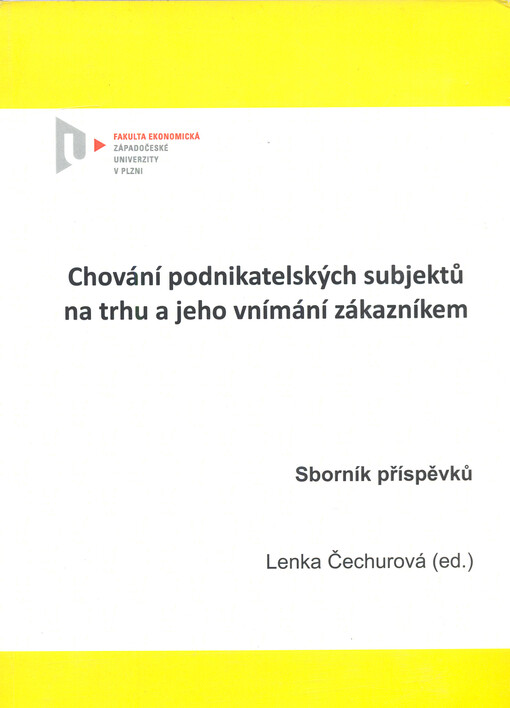 FAKULTA EKONOMICKÁ
ZÁPADOČESKÉ
UNIVERZITY
V PLZNI

Chování podnikatelských subjektů na trhu a jeho vnímání zákazníkem

Sborník příspěvků

Lenka Čechurová (ed.)